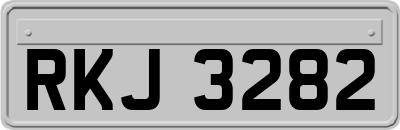 RKJ 3282